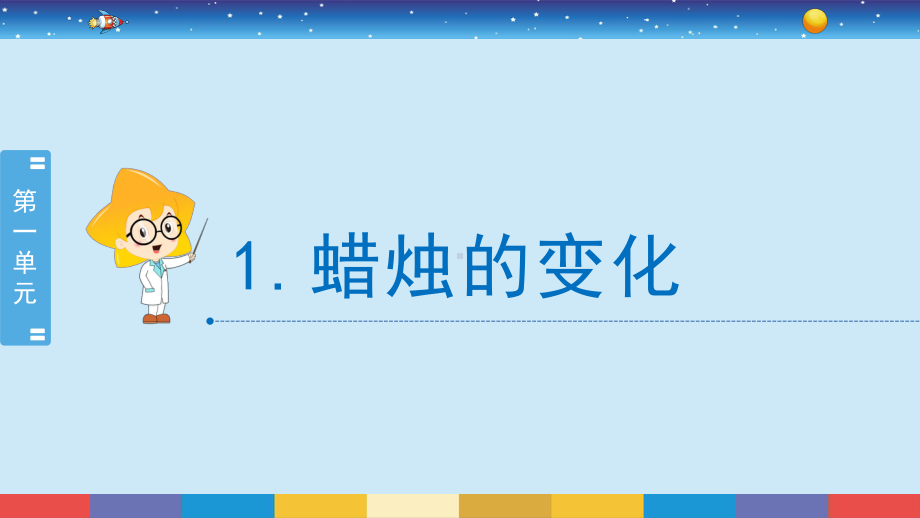 第一单元

1. 蜡烛的变化